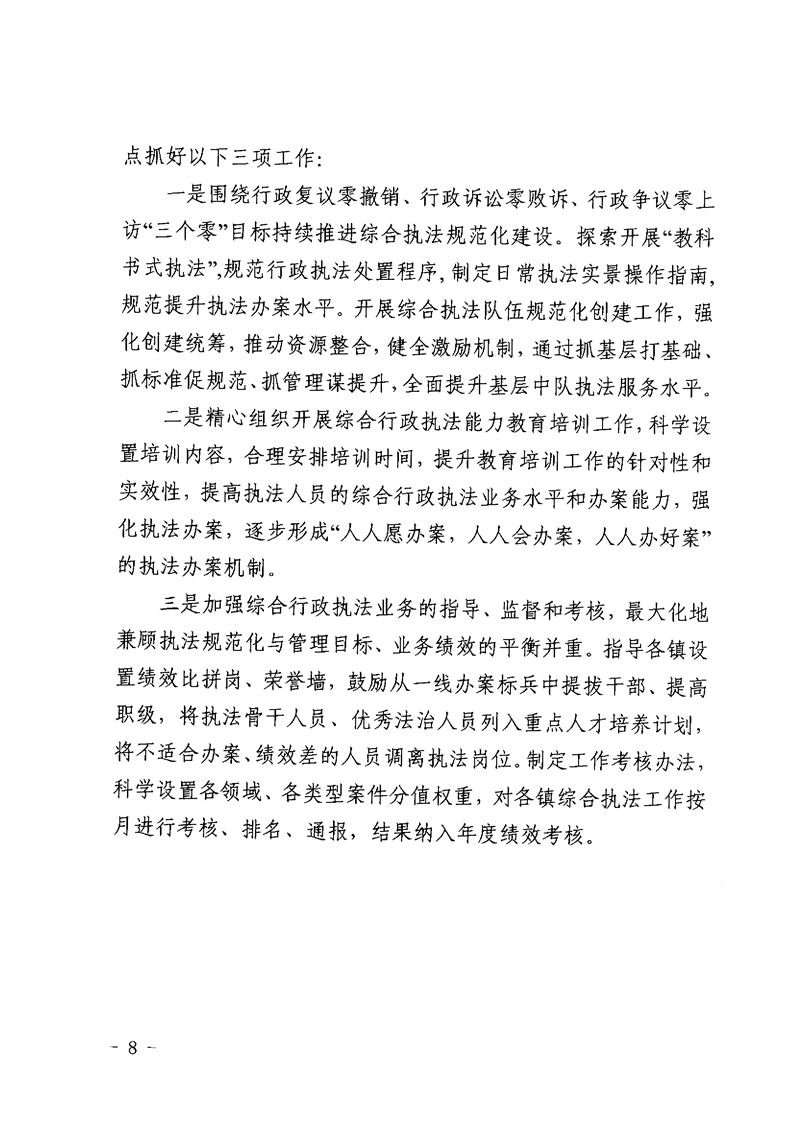 点抓好以下三项工作：

一是围绕行政复议零撤销、行政诉讼零败诉、行政争议零上访“三个零”目标持续推进综合执法规范化建设。探索开展“教科书式执法”，规范行政执法处置程序，制定日常执法实景操作指南，规范提升执法办案水平。开展综合执法队伍规范化创建工作，强化创建统筹，推动资源整合，健全激励机制，通过抓基层打基础、抓标准促规范、抓管理谋提升，全面提升基层中队执法服务水平。

二是精心组织开展综合行政执法能力教育培训工作，科学设置培训内容，合理安排培训时间，提升教育培训工作的针对性和实效性，提高执法人员的综合行政执法业务水平和办案能力，强化执法办案，逐步形成“人人愿办案，人人会办案，人人办好案”的执法办案机制。

三是加强综合行政执法业务的指导、监督和考核，最大化地兼顾执法规范化与管理目标、业务绩效的平衡并重。指导各镇设置绩效比拼岗、荣誉墙，鼓励从一线办案标兵中提拔干部、提高职级，将执法骨干人员、优秀法治人员列入重点人才培养计划，将不适合办案、绩效差的人员调离执法岗位。制定工作考核办法，科学设置各领域、各类型案件分值权重，对各镇综合执法工作按月进行考核、排名、通报，结果纳入年度绩效考核。

- 8 -